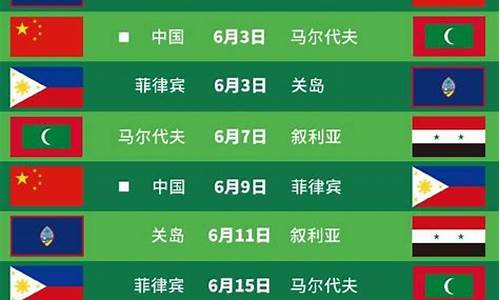 ■ 中国 6月3日 马尔代夫

菲律宾 6月3日 关岛

马尔代夫 6月7日 叙利亚

■ 中国 6月9日 菲律宾

关岛 6月11日 叙利亚

菲律宾 6月15日 马尔代夫